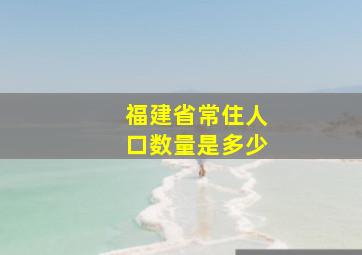 福建省常住人口数量是多少